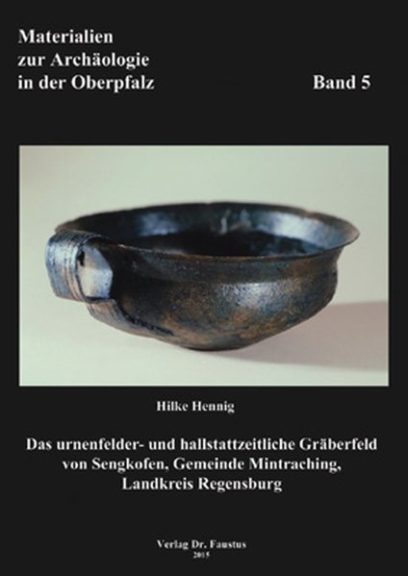 Materialien
zur Archäologie
in der Oberpfalz

Band 5

Hilke Hennig

Das urnenfelder- und hallstattzeitliche Gräberfeld
von Sengkofen, Gemeinde Mintraching,
Landkreis Regensburg

Verlag Dr. Faustus
2015